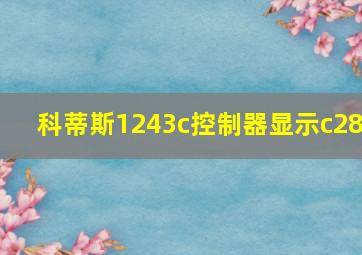 科蒂斯1243c控制器显示c28